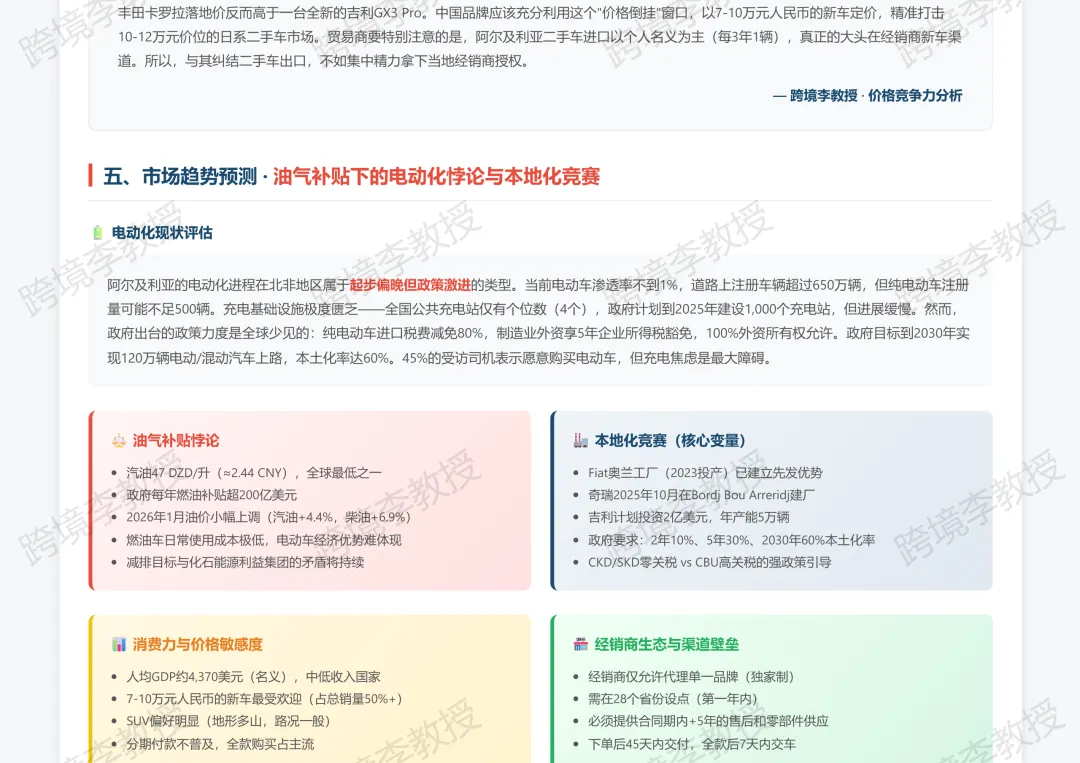 丰田卡罗拉落地价反而高于一台全新的吉利GX3 Pro。中国品牌应该充分利用这个“价格倒挂”窗口，以7-10万元人民币的新车定价，精准打击10-12万元价位的日系二手车市场。贸易商要特别注意的是，阿尔及利亚二手车进口以个人名义为主（每3年1辆），真正的大头在经销商新车渠道。所以，与其纠结二手车出口，不如集中精力拿下当地经销商授权。

— 跨境李教授 · 价格竞争力分析

五、市场趋势预测 · 油气补贴下的电动化悖论与本地化竞赛

电动化现状评估

阿尔及利亚的电动化进程在北非地区属于起步偏晚但政策激进的类型。当前电动车渗透率不到1%，道路上注册车辆超过650万辆，但纯电动车注册量可能不足500辆。充电基础设施极度匮乏——全国公共充电站仅有个位数（4个），政府计划到2025年建设1,000个充电站，但进展缓慢。然而，政府出台的政策力度是全球少见的：纯电动车进口税费减免80%，制造业外资享5年企业所得税豁免，100%外资所有权允许。政府目标到2030年实现120万辆电动/混动汽车上路，本土化率达60%。45%的受访司机表示愿意购买电动车，但充电焦虑是最大障碍。

油气补贴悖论
• 汽油47 DZD/升（≈2.44 CNY），全球最低之一
• 政府每年燃油补贴超200亿美元
• 2026年1月油价小幅上调（汽油+4.4%，柴油+6.9%）
• 燃油车日常使用成本极低，电动车经济优势难体现
• 减排目标与化石能源利益集团的矛盾将持续

本地化竞赛（核心变量）
• Fiat奥兰工厂（2023投产）已建立先发优势
• 奇瑞2025年10月在Bordj Bou Arreridj建厂
• 吉利计划投资2亿美元，年产能5万辆
• 政府要求：2年10%、5年30%、2030年60%本土化率
• CKD/SKD零关税 vs CBU高关税的强政策引导

消费力与价格敏感度
• 人均GDP约4,370美元（名义），中低收入国家
• 7-10万元人民币的新车最受欢迎（占总销量50%+）
• SUV偏好明显（地形多山，路况一般）
• 分期付款不普及，全款购买占主流

经销商生态与渠道壁垒
• 经销商仅允许代理单一品牌（独家制）
• 需在28个省份设点（第一年内）
• 必须提供合同期内+5年的售后和零部件供应
• 下单后45天内交付，全款后7天内交车

跨境李教授